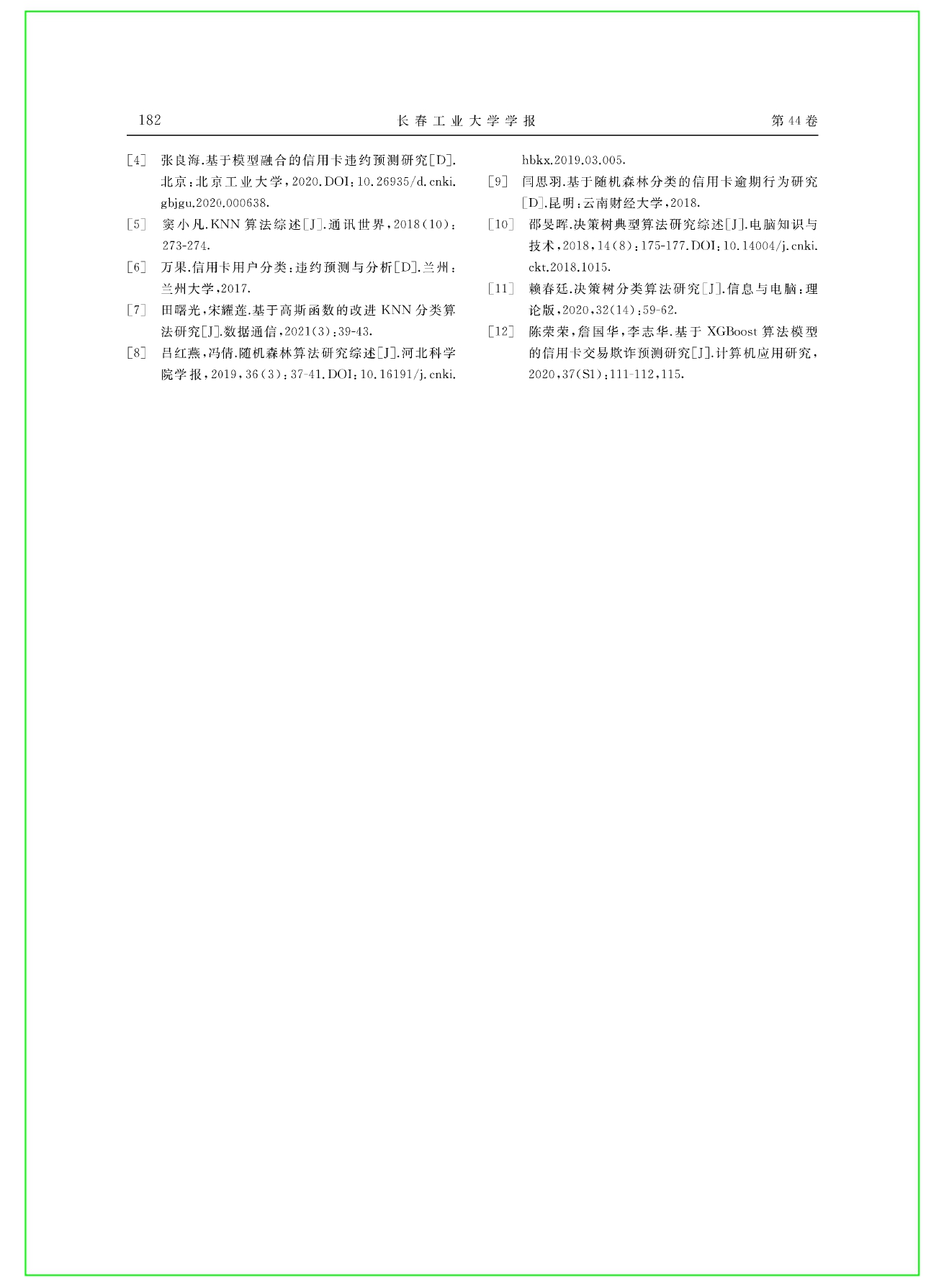 182 长春工业大学学报 第44卷

[4] 张良海.基于模型融合的信用卡违约预测研究[D].北京:北京工业大学,2020.DOI:10.26935/d.cnki.gbjgu.2020.000638.

[5] 窦小凡.KNN算法综述[J].通讯世界,2018(10):273-274.

[6] 万果.信用卡用户分类:违约预测与分析[D].兰州:兰州大学,2017.

[7] 田曙光,宋耀莲.基于高斯函数的改进KNN分类算法研究[J].数据通信,2021(3):39-43.

[8] 吕红燕,冯倩.随机森林算法研究综述[J].河北科学院学报,2019,36(3):37-41.DOI:10.16191/j.cnki.hbkx.2019.03.005.

[9] 闫思羽.基于随机森林分类的信用卡逾期行为研究[D].昆明:云南财经大学,2018.

[10] 邵旻晖.决策树典型算法研究综述[J].电脑知识与技术,2018,14(8):175-177.DOI:10.14004/j.cnki.ckt.2018.1015.

[11] 赖春廷.决策树分类算法研究[J].信息与电脑:理论版,2020,32(14):59-62.

[12] 陈荣荣,詹国华,李志华.基于XGBoost算法模型的信用卡交易欺诈预测研究[J].计算机应用研究,2020,37(S1):111-112,115.